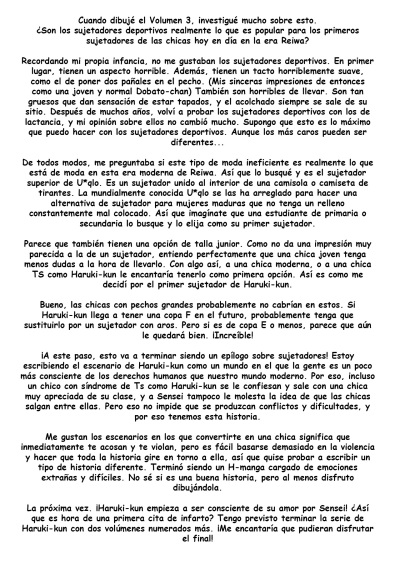 Cuando dibujé el Volumen 3, investigué mucho sobre esto. ¿Son los sujetadores deportivos realmente lo que es popular para los primeros sujetadores de las chicas hoy en día en la era Reiwa?

Recordando mi propia infancia, no me gustaban los sujetadores deportivos. En primer lugar, tienen un aspecto horrible. Además, tienen un tacto horriblemente suave, como el de poner dos pañales en el pecho. (Mis sinceras impresiones de entonces como una joven y normal Dobato-chan) También son horribles de llevar. Son tan gruesos que dan sensación de estar tapados, y el acolchado siempre se sale de su sitio. Después de muchos años, volví a probar los sujetadores deportivos con los de lactancia, y mi opinión sobre ellos no cambió mucho. Supongo que esto es lo máximo que puedo hacer con los sujetadores deportivos. Aunque los más caros pueden ser diferentes...

De todos modos, me preguntaba si este tipo de moda ineficiente es realmente lo que está de moda en esta era moderna de Reiwa. Así que lo busqué y es el sujetador superior de U*qlo. Es un sujetador unido al interior de una camisola o camiseta de tirantes. La mundialmente conocida U*qlo se las ha arreglado para hacer una alternativa de sujetador para mujeres maduras que no tenga un relleno constantemente mal colocado. Así que imagínate que una estudiante de primaria o secundaria lo busque y lo elija como su primer sujetador.

Parece que también tienen una opción de talla junior. Como no da una impresión muy parecida a la de un sujetador, entiendo perfectamente que una chica joven tenga menos dudas a la hora de llevarlo. Con algo así, a una chica moderna, o a una chica TS como Haruki-kun le encantaría tenerlo como primera opción. Así es como me decidí por el primer sujetador de Haruki-kun.

Bueno, las chicas con pechos grandes probablemente no cabrían en estos. Si Haruki-kun llega a tener una copa F en el futuro, probablemente tenga que sustituirlo por un sujetador con aros. Pero si es de copa E o menos, parece que aún le quedará bien. ¡Increíble!

¡A este paso, esto va a terminar siendo un epílogo sobre sujetadores! Estoy escribiendo el escenario de Haruki-kun como un mundo en el que la gente es un poco más consciente de los derechos humanos que nuestro mundo moderno. Por eso, incluso un chico con síndrome de Ts como Haruki-kun se le confiesan y sale con una chica muy apreciada de su clase, y a Sensei tampoco le molesta la idea de que las chicas salgan entre ellas. Pero eso no impide que se produzcan conflictos y dificultades, y por eso tenemos esta historia.

Me gustan los escenarios en los que convertirte en una chica significa que inmediatamente te acosan y te violan, pero es fácil basarse demasiado en la violencia y hacer que toda la historia gire en torno a ella, así que quise probar a escribir un tipo de historia diferente. Terminó siendo un H-manga cargado de emociones extrañas y difíciles. No sé si es una buena historia, pero al menos disfruto dibujándola.

La próxima vez. ¡Haruki-kun empieza a ser consciente de su amor por Sensei! ¿Así que es hora de una primera cita de infarto? Tengo previsto terminar la serie de Haruki-kun con dos volúmenes numerados más. ¡Me encantaría que pudieran disfrutar el final!